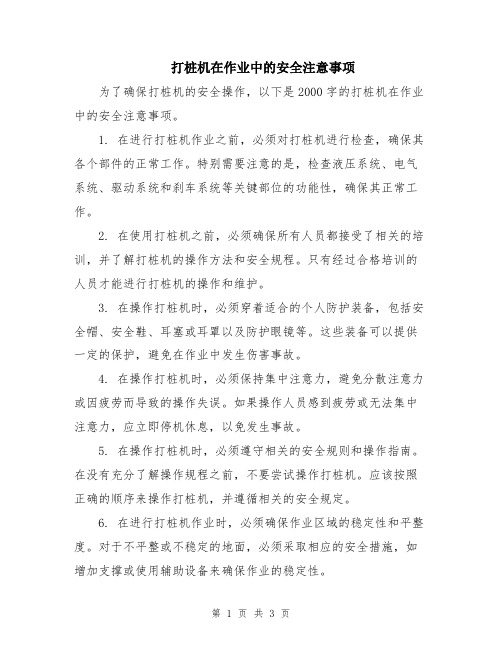 打桩机在作业中的安全注意事项

为了确保打桩机的安全操作，以下是2000字的打桩机在作业中的安全注意事项。

1. 在进行打桩机作业之前，必须对打桩机进行检查，确保其各个部件的正常工作。特别需要注意的是，检查液压系统、电气系统、驱动系统和刹车系统等关键部位的功能性，确保其正常工作。

2. 在使用打桩机之前，必须确保所有人员都接受了相关的培训，并了解打桩机的操作方法和安全规程。只有经过合格培训的人员才能进行打桩机的操作和维护。

3. 在操作打桩机时，必须穿着适合的个人防护装备，包括安全帽、安全鞋、耳塞或耳罩以及防护眼镜等。这些装备可以提供一定的保护，避免在作业中发生伤害事故。

4. 在操作打桩机时，必须保持集中注意力，避免分散注意力或因疲劳而导致的操作失误。如果操作人员感到疲劳或无法集中注意力，应立即停机休息，以免发生事故。

5. 在操作打桩机时，必须遵守相关的安全规则和操作指南。在没有充分了解操作规程之前，不要尝试操作打桩机。应该按照正确的顺序来操作打桩机，并遵循相关的安全规定。

6. 在进行打桩机作业时，必须确保作业区域的稳定性和平整度。对于不平整或不稳定的地面，必须采取相应的安全措施，如增加支撑或使用辅助设备来确保作业的稳定性。

第 1 页 共 3 页